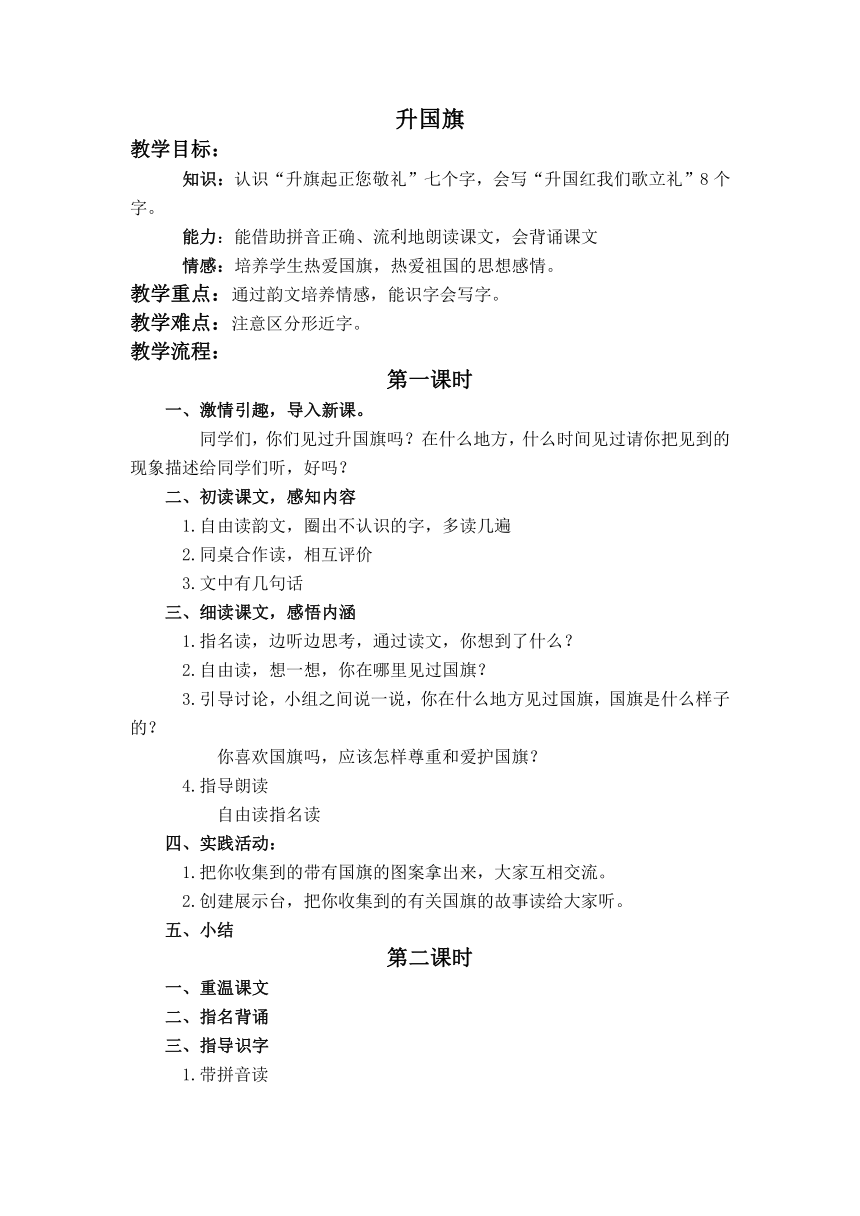 升国旗

教学目标：

知识：认识“升旗起正您敬礼”七个字，会写“升国红我们歌立礼”8个字。

能力：能借助拼音正确、流利地朗读课文，会背诵课文

情感：培养学生热爱国旗，热爱祖国的思想感情。

教学重点：通过韵文培养情感，能识字会写字。

教学难点：注意区分形近字。

教学流程：

第一课时

一、激情引趣，导入新课。

同学们，你们见过升国旗吗？在什么地方，什么时间见过请你把见到的现象描述给同学们听，好吗？

二、初读课文，感知内容

1.自由读韵文，圈出不认识的字，多读几遍

2.同桌合作读，相互评价

3.文中有几句话

三、细读课文，感悟内涵

1.指名读，边听边思考，通过读文，你想到了什么？

2.自由读，想一想，你在哪里见过国旗？

3.引导讨论，小组之间说一说，你在什么地方见过国旗，国旗是什么样子的？

你喜欢国旗吗，应该怎样尊重和爱护国旗？

4.指导朗读

自由读指名读

四、实践活动：

1.把你收集到的带有国旗的图案拿出来，大家互相交流。

2.创建展示台，把你收集到的有关国旗的故事读给大家听。

五、小结

第二课时

一、重温课文

二、指名背诵

三、指导识字

1.带拼音读